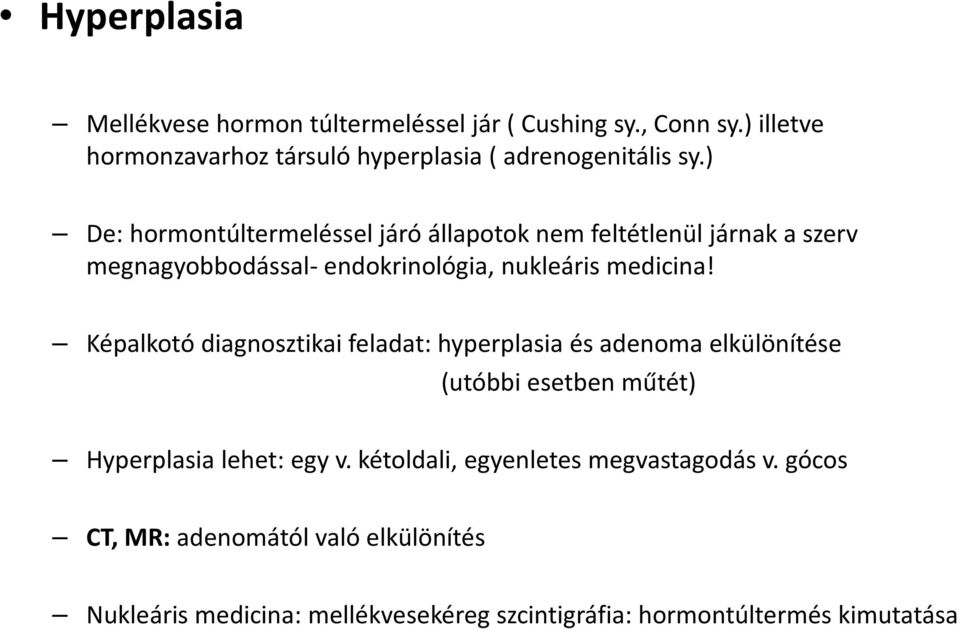 • Hyperplasia

– Mellékvese hormon túltermeléssel jár ( Cushing sy., Conn sy.) illetve hormonzavarhoz társuló hyperplasia ( adrenogenitális sy.)

– De: hormontúltermeléssel járó állapotok nem feltétlenül járnak a szerv megnagyobbodással- endokrinológia, nukleáris medicina!

– Képalkotó diagnosztikai feladat: hyperplasia és adenoma elkülönítése (utóbbi esetben műtét)

– Hyperplasia lehet: egy v. kétoldali, egyenletes megvastagodás v. gócos

– CT, MR: adenomától való elkülönítés

– Nukleáris medicina: mellékvesekéreg szcintigráfia: hormontúltermés kimutatása